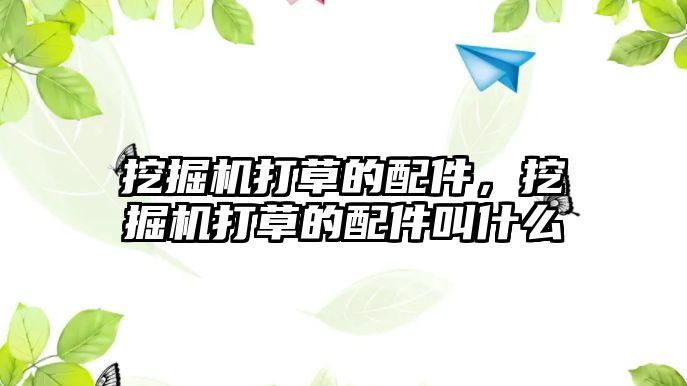 挖掘机打草的配件，挖掘机打草的配件叫什么